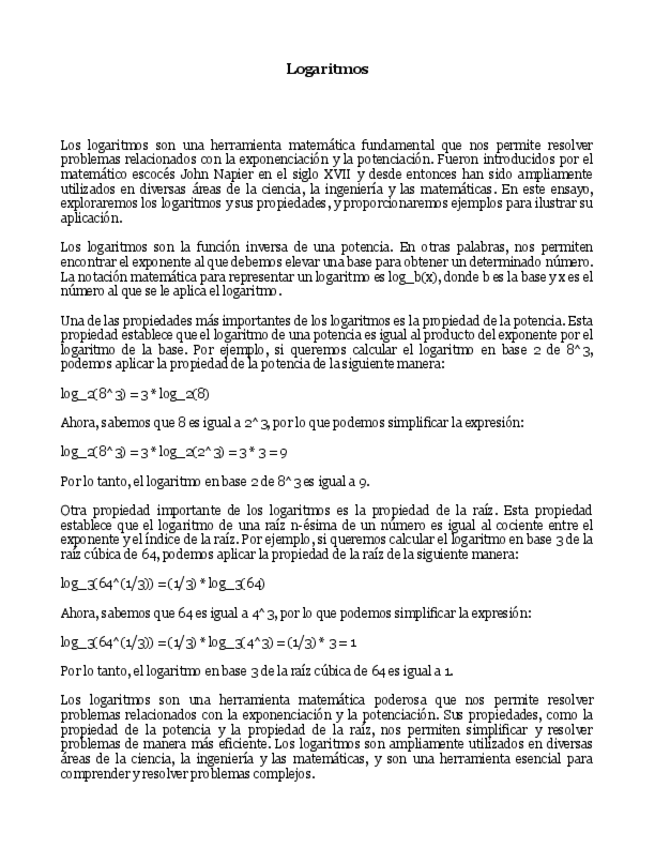 Logaritmos

Los logaritmos son una herramienta matemática fundamental que nos permite resolver problemas relacionados con la exponenciación y la potenciación. Fueron introducidos por el matemático escocés John Napier en el siglo XVII y desde entonces han sido ampliamente utilizados en diversas áreas de la ciencia, la ingeniería y las matemáticas. En este ensayo, exploraremos los logaritmos y sus propiedades, y proporcionaremos ejemplos para ilustrar su aplicación.

Los logaritmos son la función inversa de una potencia. En otras palabras, nos permiten encontrar el exponente al que debemos elevar una base para obtener un determinado número. La notación matemática para representar un logaritmo es log_b(x), donde b es la base y x es el número al que se le aplica el logaritmo.

Una de las propiedades más importantes de los logaritmos es la propiedad de la potencia. Esta propiedad establece que el logaritmo de una potencia es igual al producto del exponente por el logaritmo de la base. Por ejemplo, si queremos calcular el logaritmo en base 2 de 8^3, podemos aplicar la propiedad de la potencia de la siguiente manera:

log_2(8^3) = 3 * log_2(8)

Ahora, sabemos que 8 es igual a 2^3, por lo que podemos simplificar la expresión:

log_2(8^3) = 3 * log_2(2^3) = 3 * 3 = 9

Por lo tanto, el logaritmo en base 2 de 8^3 es igual a 9.

Otra propiedad importante de los logaritmos es la propiedad de la raíz. Esta propiedad establece que el logaritmo de una raíz n-ésima de un número es igual al cociente entre el exponente y el índice de la raíz. Por ejemplo, si queremos calcular el logaritmo en base 3 de la raíz cúbica de 64, podemos aplicar la propiedad de la raíz de la siguiente manera:

log_3(64^(1/3)) = (1/3) * log_3(64)

Ahora, sabemos que 64 es igual a 4^3, por lo que podemos simplificar la expresión:

log_3(64^(1/3)) = (1/3) * log_3(4^3) = (1/3) * 3 = 1

Por lo tanto, el logaritmo en base 3 de la raíz cúbica de 64 es igual a 1.

Los logaritmos son una herramienta matemática poderosa que nos permite resolver problemas relacionados con la exponenciación y la potenciación. Sus propiedades, como la propiedad de la potencia y la propiedad de la raíz, nos permiten simplificar y resolver problemas de manera más eficiente. Los logaritmos son ampliamente utilizados en diversas áreas de la ciencia, la ingeniería y las matemáticas, y son una herramienta esencial para comprender y resolver problemas complejos.